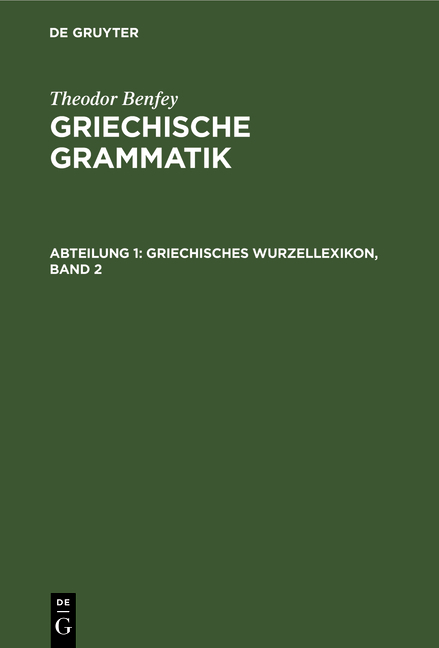 DE GRUYTER

Theodor Benfey
GRIECHISCHE GRAMMATIK

ABTEILUNG 1: GRIECHISCHES WURZELLEXIKON, BAND 2

DE
G